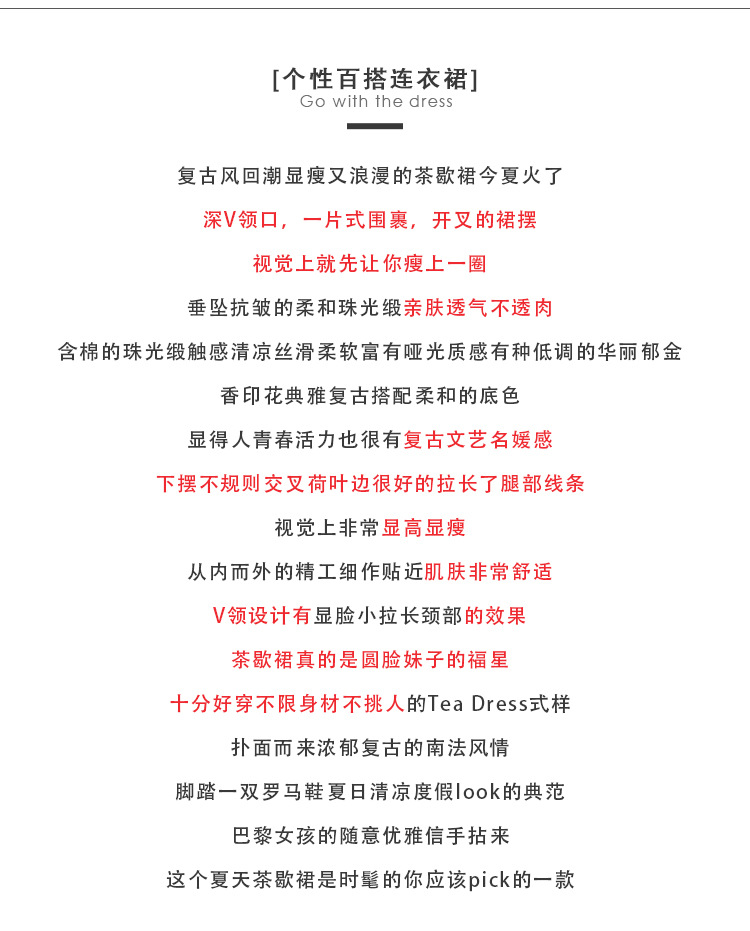 [个性百搭连衣裙]
Go with the dress

复古风回潮显瘦又浪漫的茶歇裙今夏火了

深V领口，一片式围裹，开叉的裙摆

视觉上就先让你瘦上一圈

垂坠抗皱的柔和珠光缎亲肤透气不透肉

含棉的珠光缎触感清凉丝滑柔软富有哑光质感有种低调的华丽郁金

香印花典雅复古搭配柔和的底色

显得人青春活力也很有复古文艺名媛感

下摆不规则交叉荷叶边很好的拉长了腿部线条

视觉上非常显高显瘦

从内而外的精工细作贴近肌肤非常舒适

V领设计有显脸小拉长颈部的效果

茶歇裙真的是圆脸妹子的福星

十分好穿不限身材不挑人的Tea Dress式样

扑面而来浓郁复古的南法风情

脚踏一双罗马鞋夏日清凉度假look的典范

巴黎女孩的随意优雅信手拈来

这个夏天茶歇裙是时髦的你应该pick的一款